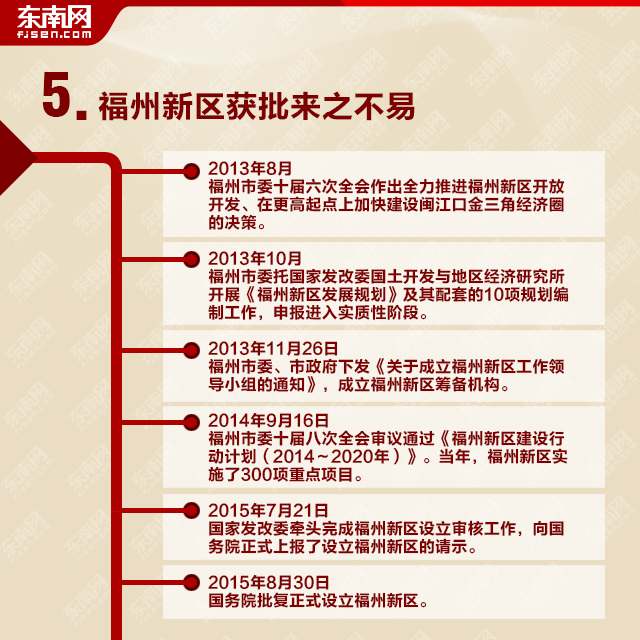 东南网
fjsen.com

5. 福州新区获批来之不易

2013年8月
福州市委十届六次全会作出全力推进福州新区开放开发、在更高起点上加快建设闽江口金三角经济圈的决策。

2013年10月
福州市委托国家发改委国土开发与地区经济研究所开展《福州新区发展规划》及其配套的10项规划编制工作，申报进入实质性阶段。

2013年11月26日
福州市委、市政府下发《关于成立福州新区工作领导小组的通知》，成立福州新区筹备机构。

2014年9月16日
福州市委十届八次全会审议通过《福州新区建设行动计划（2014～2020年）》。当年，福州新区实施了300项重点项目。

2015年7月21日
国家发改委牵头完成福州新区设立审核工作，向国务院正式上报了设立福州新区的请示。

2015年8月30日
国务院批复正式设立福州新区。